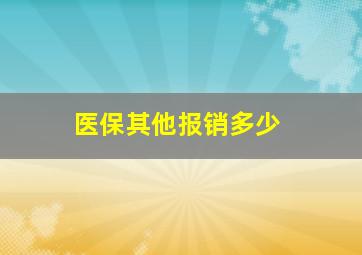 医保其他报销多少